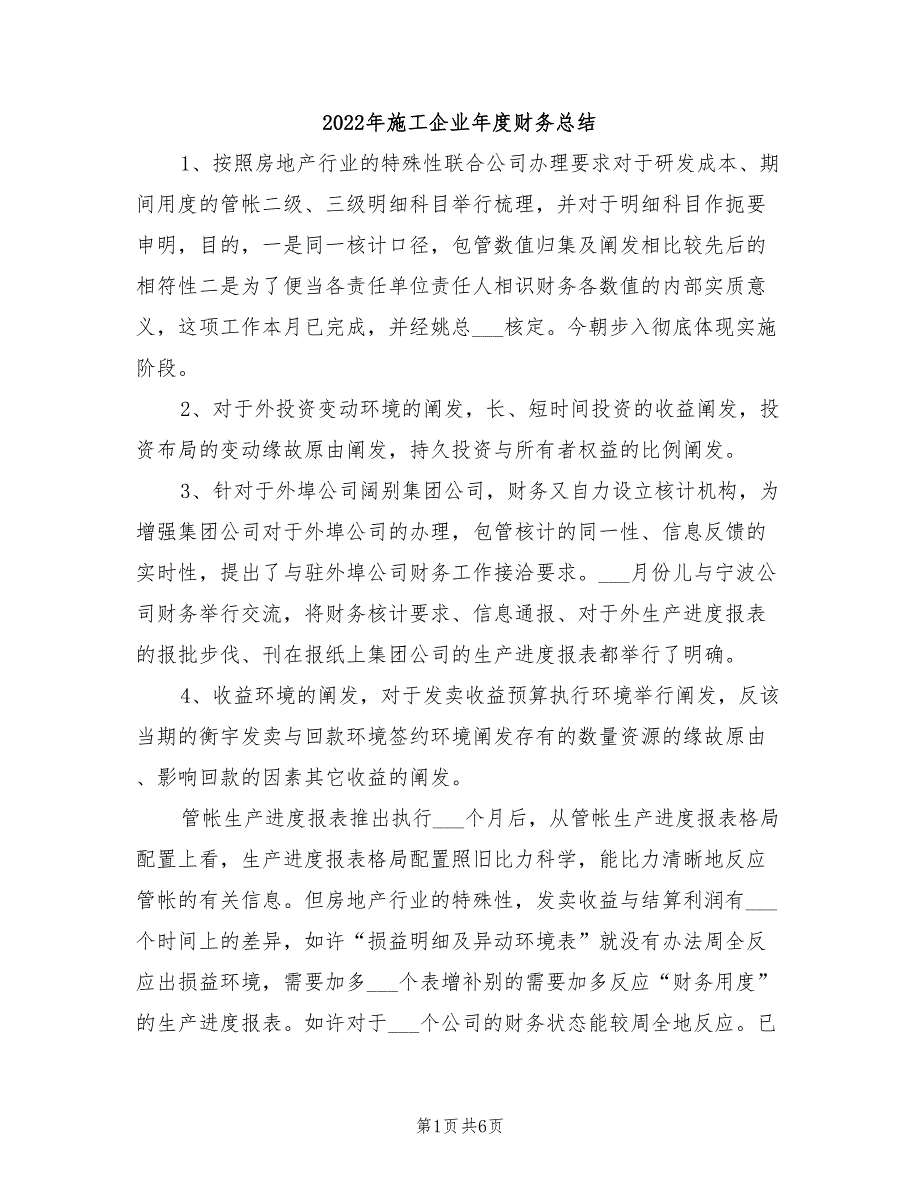 2022年施工企业年度财务总结

1、按照房地产行业的特殊性联合公司办理要求对于研发成本、期间用度的管帐二级、三级明细科目举行梳理，并对于明细科目作扼要申明，目的，一是同一核计口径，包管数值归集及阐发相比较先后的相符性二是为了便当各责任单位责任人相识财务各数值的内部实质意义，这项工作本月已完成，并经姚总___核定。今朝步入彻底体现实施阶段。

2、对于外投资变动环境的阐发，长、短时间投资的收益阐发，投资布局的变动缘故原由阐发，持久投资与所有者权益的比例阐发。

3、针对于外埠公司阔别集团公司，财务又自力设立核计机构，为增强集团公司对于外埠公司的办理，包管核计的同一性、信息反馈的实时性，提出了与驻外埠公司财务工作接洽要求。___月份儿与宁波公司财务举行交流，将财务核计要求、信息通报、对于外生产进度报表的报批步伐、刊在报纸上集团公司的生产进度报表都举行了明确。

4、收益环境的阐发，对于发卖收益预算执行环境举行阐发，反该当期的衡宇发卖与回款环境签约环境阐发存有的数量资源的缘故原由、影响回款的因素其它收益的阐发。

管帐生产进度报表推出执行___个月后，从管帐生产进度报表格局配置上看，生产进度报表格局配置照旧比力科学，能比力清晰地反应管帐的有关信息。但房地产行业的特殊性，发卖收益与结算利润有___个时间上的差异，如许“损益明细及异动环境表”就没有办法周全反应出损益环境，需要加多___个表增补别的需要加多反应“财务用度”的生产进度报表。如许对于___个公司的财务状态能较周全地反应。已

第1页 共6页